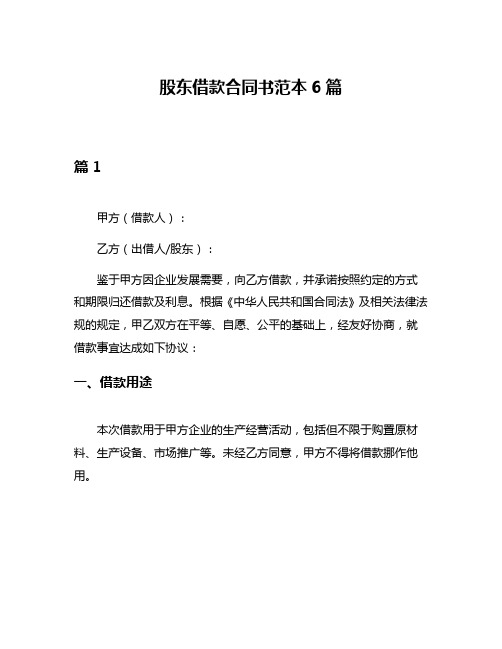 股东借款合同书范本 6 篇

篇 1

甲方（借款人）：

乙方（出借人/股东）：

鉴于甲方因企业发展需要，向乙方借款，并承诺按照约定的方式和期限归还借款及利息。根据《中华人民共和国合同法》及相关法律法规的规定，甲乙双方在平等、自愿、公平的基础上，经友好协商，就借款事宜达成如下协议：

一、借款用途

本次借款用于甲方企业的生产经营活动，包括但不限于购置原材料、生产设备、市场推广等。未经乙方同意，甲方不得将借款挪作他用。